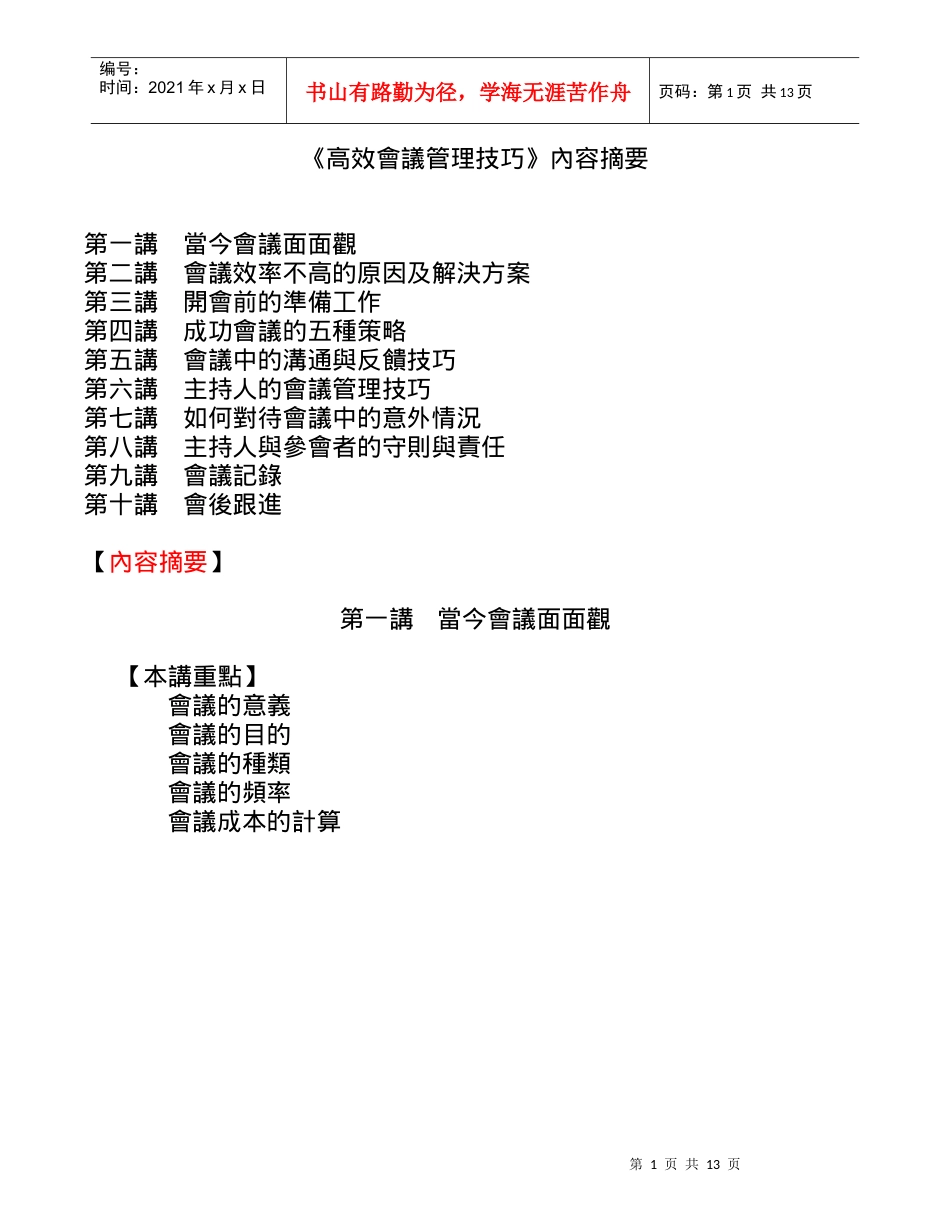 编号：
时间：2021 年 x 月 x 日

书山有路勤为径，学海无涯苦作舟

页码：第 1 页 共 13 页

《高效會議管理技巧》內容摘要

第一講　當今會議面面觀
第二講　會議效率不高的原因及解決方案
第三講　開會前的準備工作
第四講　成功會議的五種策略
第五講　會議中的溝通與反饋技巧
第六講　主持人的會議管理技巧
第七講　如何對待會議中的意外情況
第八講　主持人與參會者的守則與責任
第九講　會議記錄
第十講　會後跟進

【內容摘要】

第一講　當今會議面面觀

【本講重點】
會議的意義
會議的目的
會議的種類
會議的頻率
會議成本的計算

第 1 页 共 13 页